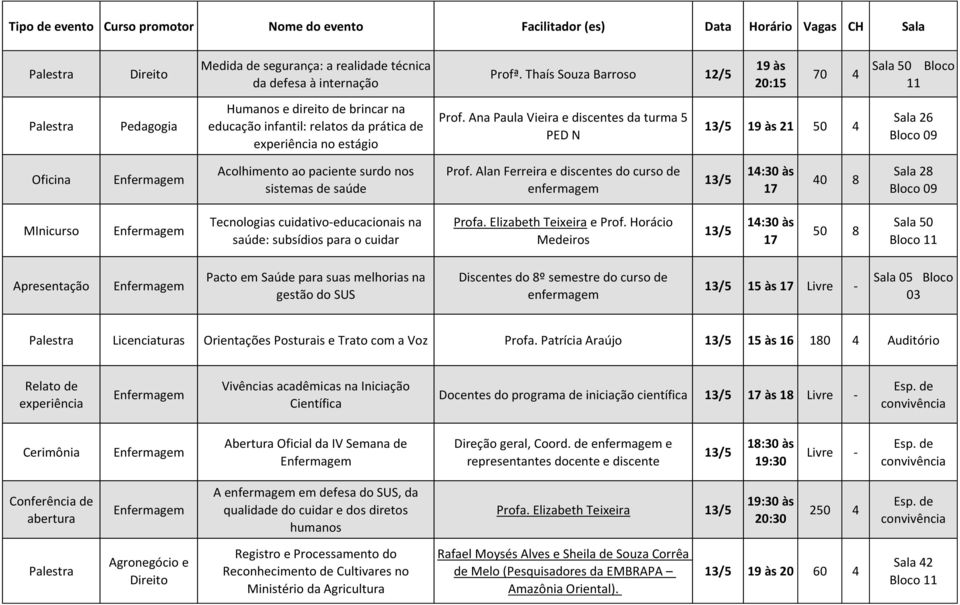 | Tipo de evento | Curso promotor | Nome do evento | Facilitador (es) | Data | Horário | Vagas | CH | Sala |
|---|---|---|---|---|---|---|---|---|
| Palestra | Direito | Medida de segurança: a realidade técnica da defesa à internação | Profª. Thaís Souza Barroso | 12/5 | 19 às 20:15 | 70 | 4 | Sala 50 Bloco 11 |
| Palestra | Pedagogia | Humanos e direito de brincar na educação infantil: relatos da prática de experiência no estágio | Prof. Ana Paula Vieira e discentes da turma 5 PED N | 13/5 | 19 às 21 | 50 | 4 | Sala 26 Bloco 09 |
| Oficina | Enfermagem | Acolhimento ao paciente surdo nos sistemas de saúde | Prof. Alan Ferreira e discentes do curso de enfermagem | 13/5 | 14:30 às 17 | 40 | 8 | Sala 28 Bloco 09 |
| MInicurso | Enfermagem | Tecnologias cuidativo-educacionais na saúde: subsídios para o cuidar | Profa. Elizabeth Teixeira e Prof. Horácio Medeiros | 13/5 | 14:30 às 17 | 50 | 8 | Sala 50 Bloco 11 |
| Apresentação | Enfermagem | Pacto em Saúde para suas melhorias na gestão do SUS | Discentes do 8º semestre do curso de enfermagem | 13/5 | 15 às 17 | Livre | - | Sala 05 Bloco 03 |
| Palestra | Licenciaturas | Orientações Posturais e Trato com a Voz | Profa. Patrícia Araújo | 13/5 | 15 às 16 | 180 | 4 | Auditório |
| Relato de experiência | Enfermagem | Vivências acadêmicas na Iniciação Científica | Docentes do programa de iniciação científica | 13/5 | 17 às 18 | Livre | - | Esp. de convivência |
| Cerimônia | Enfermagem | Abertura Oficial da IV Semana de Enfermagem | Direção geral, Coord. de enfermagem e representantes docente e discente | 13/5 | 18:30 às 19:30 | Livre | - | Esp. de convivência |
| Conferência de abertura | Enfermagem | A enfermagem em defesa do SUS, da qualidade do cuidar e dos diretos humanos | Profa. Elizabeth Teixeira | 13/5 | 19:30 às 20:30 | 250 | 4 | Esp. de convivência |
| Palestra | Agronegócio e Direito | Registro e Processamento do Reconhecimento de Cultivares no Ministério da Agricultura | Rafael Moysés Alves e Sheila de Souza Corrêa de Melo (Pesquisadores da EMBRAPA – Amazônia Oriental). | 13/5 | 19 às 20 | 60 | 4 | Sala 42 Bloco 11 |